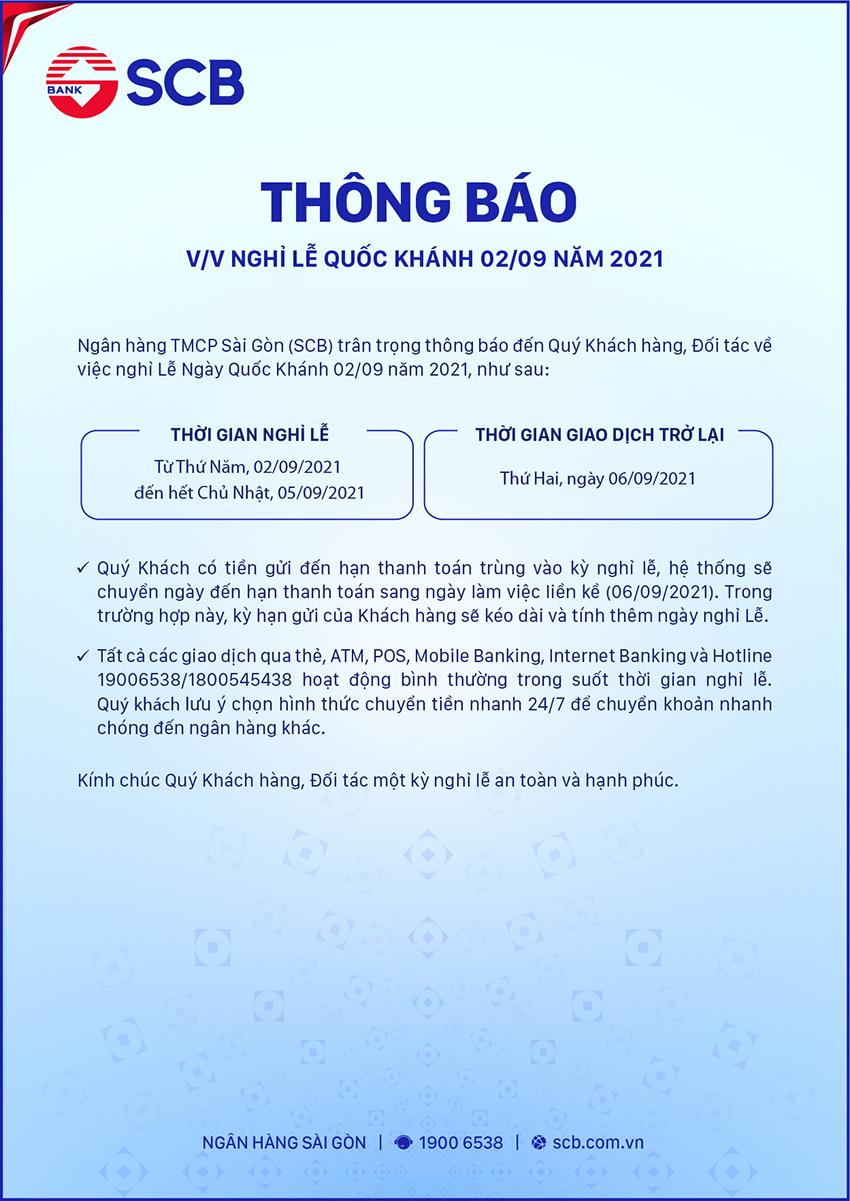 BANK SCB

THÔNG BÁO

V/V NGHỈ LỄ QUỐC KHÁNH 02/09 NĂM 2021

Ngân hàng TMCP Sài Gòn (SCB) trân trọng thông báo đến Quý Khách hàng, Đối tác về việc nghỉ Lễ Ngày Quốc Khánh 02/09 năm 2021, như sau:

THỜI GIAN NGHỈ LỄ

Từ Thứ Năm, 02/09/2021
đến hết Chủ Nhật, 05/09/2021

THỜI GIAN GIAO DỊCH TRỞ LẠI

Thứ Hai, ngày 06/09/2021

✓ Quý Khách có tiền gửi đến hạn thanh toán trùng vào kỳ nghỉ lễ, hệ thống sẽ chuyển ngày đến hạn thanh toán sang ngày làm việc liền kề (06/09/2021). Trong trường hợp này, kỳ hạn gửi của Khách hàng sẽ kéo dài và tính thêm ngày nghỉ Lễ.

✓ Tất cả các giao dịch qua thẻ, ATM, POS, Mobile Banking, Internet Banking và Hotline 19006538/1800545438 hoạt động bình thường trong suốt thời gian nghỉ lễ. Quý khách lưu ý chọn hình thức chuyển tiền nhanh 24/7 để chuyển khoản nhanh chóng đến ngân hàng khác.

Kính chúc Quý Khách hàng, Đối tác một kỳ nghỉ lễ an toàn và hạnh phúc.

NGÂN HÀNG SÀI GÒN | 1900 6538 | scb.com.vn